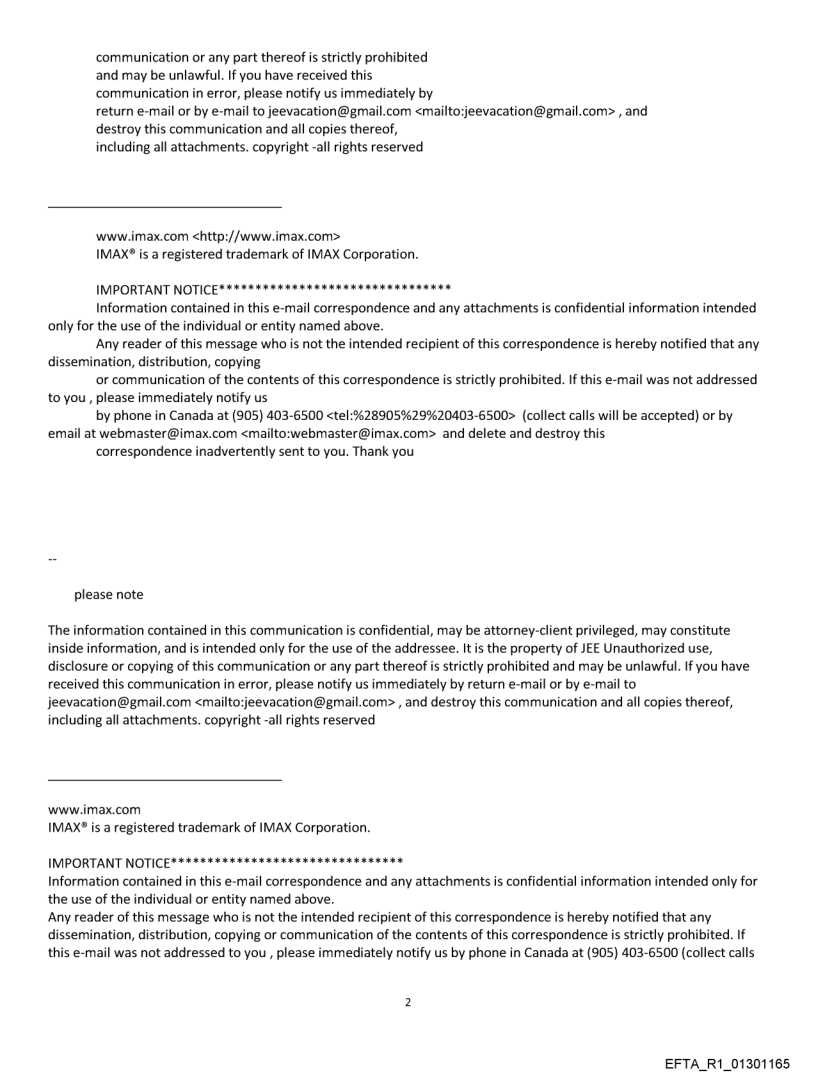 communication or any part thereof is strictly prohibited and may be unlawful. If you have received this communication in error, please notify us immediately by return e-mail or by e-mail to jeevacation@gmail.com <mailto:jeevacation@gmail.com> , and destroy this communication and all copies thereof, including all attachments. copyright -all rights reserved

www.imax.com <http://www.imax.com>
IMAX® is a registered trademark of IMAX Corporation.

IMPORTANT NOTICE********************************
Information contained in this e-mail correspondence and any attachments is confidential information intended only for the use of the individual or entity named above.
Any reader of this message who is not the intended recipient of this correspondence is hereby notified that any dissemination, distribution, copying
or communication of the contents of this correspondence is strictly prohibited. If this e-mail was not addressed to you , please immediately notify us
by phone in Canada at (905) 403-6500 <tel:%28905%29%20403-6500> (collect calls will be accepted) or by email at webmaster@imax.com <mailto:webmaster@imax.com> and delete and destroy this
correspondence inadvertently sent to you. Thank you

--

please note

The information contained in this communication is confidential, may be attorney-client privileged, may constitute inside information, and is intended only for the use of the addressee. It is the property of JEE Unauthorized use, disclosure or copying of this communication or any part thereof is strictly prohibited and may be unlawful. If you have received this communication in error, please notify us immediately by return e-mail or by e-mail to jeevacation@gmail.com <mailto:jeevacation@gmail.com> , and destroy this communication and all copies thereof, including all attachments. copyright -all rights reserved

www.imax.com
IMAX® is a registered trademark of IMAX Corporation.

IMPORTANT NOTICE********************************
Information contained in this e-mail correspondence and any attachments is confidential information intended only for the use of the individual or entity named above.
Any reader of this message who is not the intended recipient of this correspondence is hereby notified that any dissemination, distribution, copying or communication of the contents of this correspondence is strictly prohibited. If this e-mail was not addressed to you , please immediately notify us by phone in Canada at (905) 403-6500 (collect calls

2

EFTA_R1_01301165